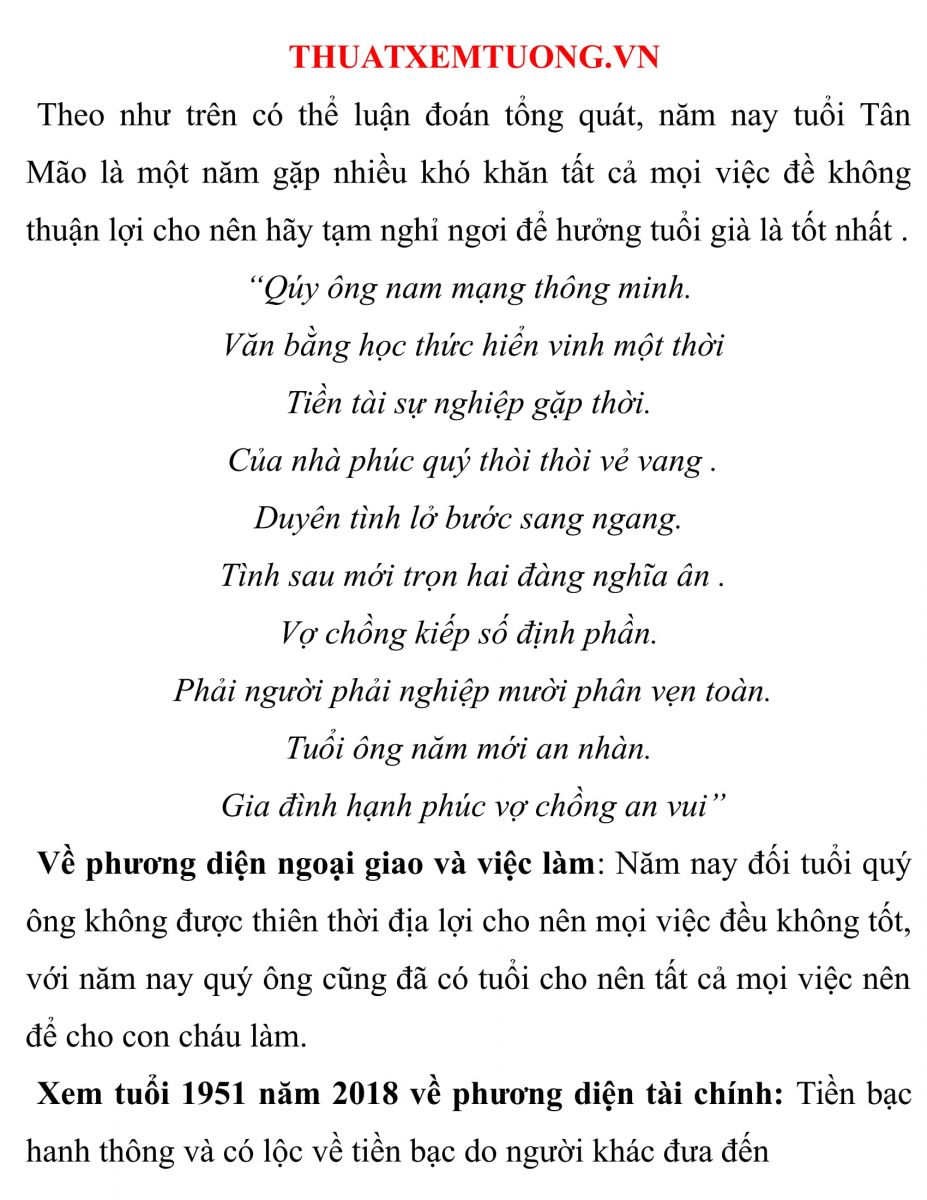 THUATXEMTUONG.VN

Theo như trên có thể luận đoán tổng quát, năm nay tuổi Tân Mão là một năm gặp nhiều khó khăn tất cả mọi việc đề không thuận lợi cho nên hãy tạm nghỉ ngơi để hưởng tuổi già là tốt nhất .

“Qúy ông nam mạng thông minh.
Văn bằng học thức hiển vinh một thời
Tiền tài sự nghiệp gặp thời.
Của nhà phúc quý thòi thòi vẻ vang .
Duyên tình lở bước sang ngang.
Tình sau mới trọn hai đàng nghĩa ân .
Vợ chồng kiếp số định phần.
Phải người phải nghiệp mười phân vẹn toàn.
Tuổi ông năm mới an nhàn.
Gia đình hạnh phúc vợ chồng an vui”

Về phương diện ngoại giao và việc làm: Năm nay đối tuổi quý ông không được thiên thời địa lợi cho nên mọi việc đều không tốt, với năm nay quý ông cũng đã có tuổi cho nên tất cả mọi việc nên để cho con cháu làm.

Xem tuổi 1951 năm 2018 về phương diện tài chính: Tiền bạc hanh thông và có lộc về tiền bạc do người khác đưa đến